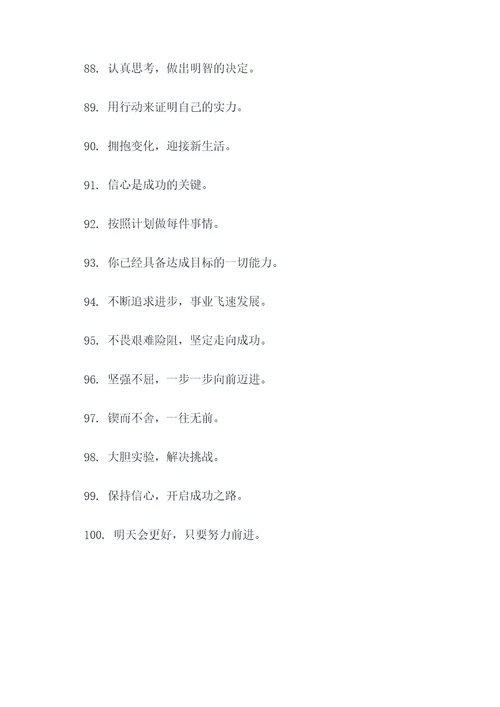 88. 认真思考，做出明智的决定。

89. 用行动来证明自己的实力。

90. 拥抱变化，迎接新生活。

91. 信心是成功的关键。

92. 按照计划做每件事情。

93. 你已经具备达成目标的一切能力。

94. 不断追求进步，事业飞速发展。

95. 不畏艰难险阻，坚定走向成功。

96. 坚强不屈，一步一步向前迈进。

97. 锲而不舍，一往无前。

98. 大胆实验，解决挑战。

99. 保持信心，开启成功之路。

100. 明天会更好，只要努力前进。